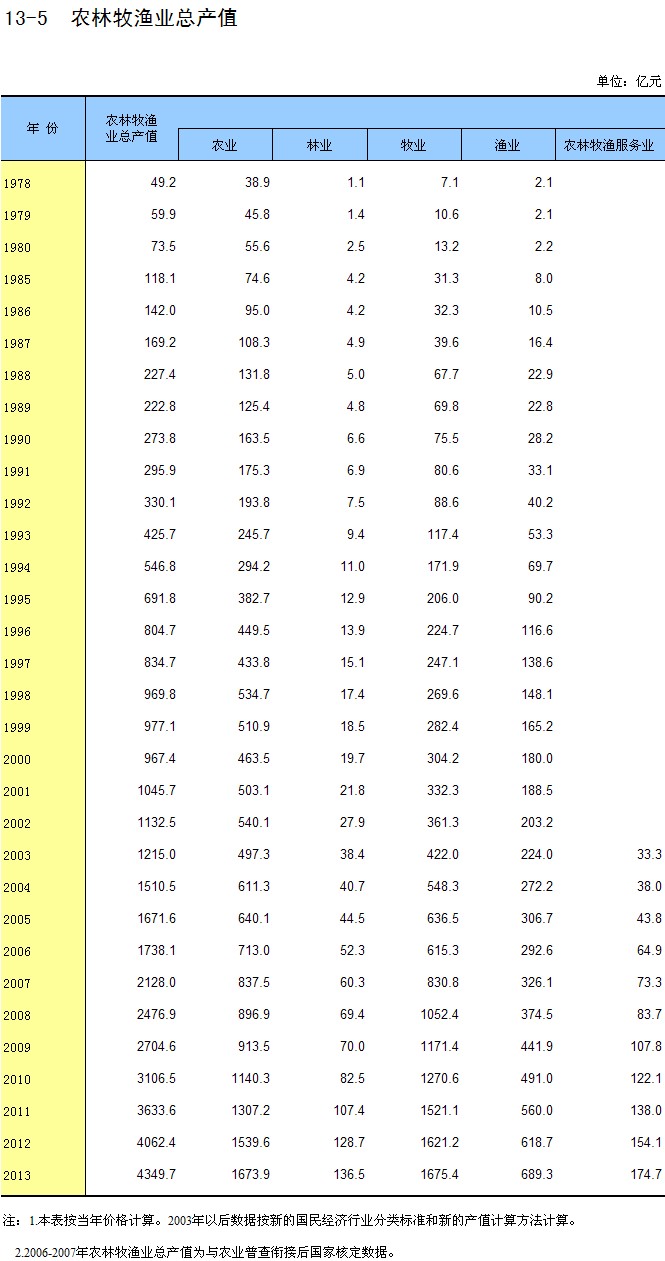 13-5　农林牧渔业总产值

单位：亿元

| 年 份 | 农林牧渔业总产值 | 农业 | 林业 | 牧业 | 渔业 | 农林牧渔服务业 |
|---|---|---|---|---|---|---|
| 1978 | 49.2 | 38.9 | 1.1 | 7.1 | 2.1 | |
| 1979 | 59.9 | 45.8 | 1.4 | 10.6 | 2.1 | |
| 1980 | 73.5 | 55.6 | 2.5 | 13.2 | 2.2 | |
| 1985 | 118.1 | 74.6 | 4.2 | 31.3 | 8.0 | |
| 1986 | 142.0 | 95.0 | 4.2 | 32.3 | 10.5 | |
| 1987 | 169.2 | 108.3 | 4.9 | 39.6 | 16.4 | |
| 1988 | 227.4 | 131.8 | 5.0 | 67.7 | 22.9 | |
| 1989 | 222.8 | 125.4 | 4.8 | 69.8 | 22.8 | |
| 1990 | 273.8 | 163.5 | 6.6 | 75.5 | 28.2 | |
| 1991 | 295.9 | 175.3 | 6.9 | 80.6 | 33.1 | |
| 1992 | 330.1 | 193.8 | 7.5 | 88.6 | 40.2 | |
| 1993 | 425.7 | 245.7 | 9.4 | 117.4 | 53.3 | |
| 1994 | 546.8 | 294.2 | 11.0 | 171.9 | 69.7 | |
| 1995 | 691.8 | 382.7 | 12.9 | 206.0 | 90.2 | |
| 1996 | 804.7 | 449.5 | 13.9 | 224.7 | 116.6 | |
| 1997 | 834.7 | 433.8 | 15.1 | 247.1 | 138.6 | |
| 1998 | 969.8 | 534.7 | 17.4 | 269.6 | 148.1 | |
| 1999 | 977.1 | 510.9 | 18.5 | 282.4 | 165.2 | |
| 2000 | 967.4 | 463.5 | 19.7 | 304.2 | 180.0 | |
| 2001 | 1045.7 | 503.1 | 21.8 | 332.3 | 188.5 | |
| 2002 | 1132.5 | 540.1 | 27.9 | 361.3 | 203.2 | |
| 2003 | 1215.0 | 497.3 | 38.4 | 422.0 | 224.0 | 33.3 |
| 2004 | 1510.5 | 611.3 | 40.7 | 548.3 | 272.2 | 38.0 |
| 2005 | 1671.6 | 640.1 | 44.5 | 636.5 | 306.7 | 43.8 |
| 2006 | 1738.1 | 713.0 | 52.3 | 615.3 | 292.6 | 64.9 |
| 2007 | 2128.0 | 837.5 | 60.3 | 830.8 | 326.1 | 73.3 |
| 2008 | 2476.9 | 896.9 | 69.4 | 1052.4 | 374.5 | 83.7 |
| 2009 | 2704.6 | 913.5 | 70.0 | 1171.4 | 441.9 | 107.8 |
| 2010 | 3106.5 | 1140.3 | 82.5 | 1270.6 | 491.0 | 122.1 |
| 2011 | 3633.6 | 1307.2 | 107.4 | 1521.1 | 560.0 | 138.0 |
| 2012 | 4062.4 | 1539.6 | 128.7 | 1621.2 | 618.7 | 154.1 |
| 2013 | 4349.7 | 1673.9 | 136.5 | 1675.4 | 689.3 | 174.7 |

注：1.本表按当年价格计算。2003年以后数据按新的国民经济行业分类标准和新的产值计算方法计算。

2.2006-2007年农林牧渔业总产值为与农业普查衔接后国家核定数据。